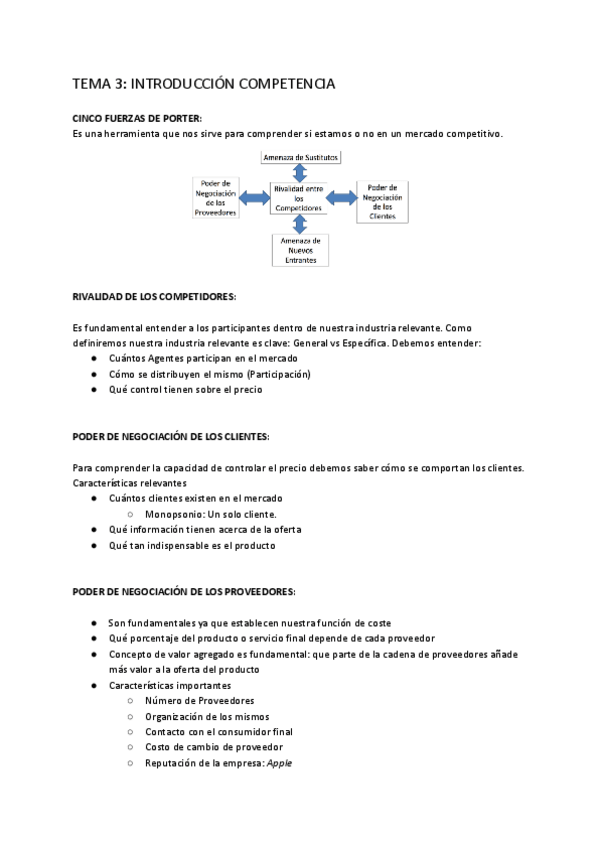 TEMA 3: INTRODUCCIÓN COMPETENCIA

CINCO FUERZAS DE PORTER:
Es una herramienta que nos sirve para comprender si estamos o no en un mercado competitivo.

Amenaza de Sustitutos

Poder de Negociación de los Proveedores

Rivalidad entre los Competidores

Poder de Negociación de los Clientes

Amenaza de Nuevos Entrantes

RIVALIDAD DE LOS COMPETIDORES:

Es fundamental entender a los participantes dentro de nuestra industria relevante. Como definiremos nuestra industria relevante es clave: General vs Específica. Debemos entender:
● Cuántos Agentes participan en el mercado
● Cómo se distribuyen el mismo (Participación)
● Qué control tienen sobre el precio

PODER DE NEGOCIACIÓN DE LOS CLIENTES:

Para comprender la capacidad de controlar el precio debemos saber cómo se comportan los clientes. Características relevantes
● Cuántos clientes existen en el mercado
○ Monopsonio: Un solo cliente.
● Qué información tienen acerca de la oferta
● Qué tan indispensable es el producto

PODER DE NEGOCIACIÓN DE LOS PROVEEDORES:

● Son fundamentales ya que establecen nuestra función de coste
● Qué porcentaje del producto o servicio final depende de cada proveedor
● Concepto de valor agregado es fundamental: que parte de la cadena de proveedores añade más valor a la oferta del producto
● Características importantes
○ Número de Proveedores
○ Organización de los mismos
○ Contacto con el consumidor final
○ Costo de cambio de proveedor
○ Reputación de la empresa: Apple